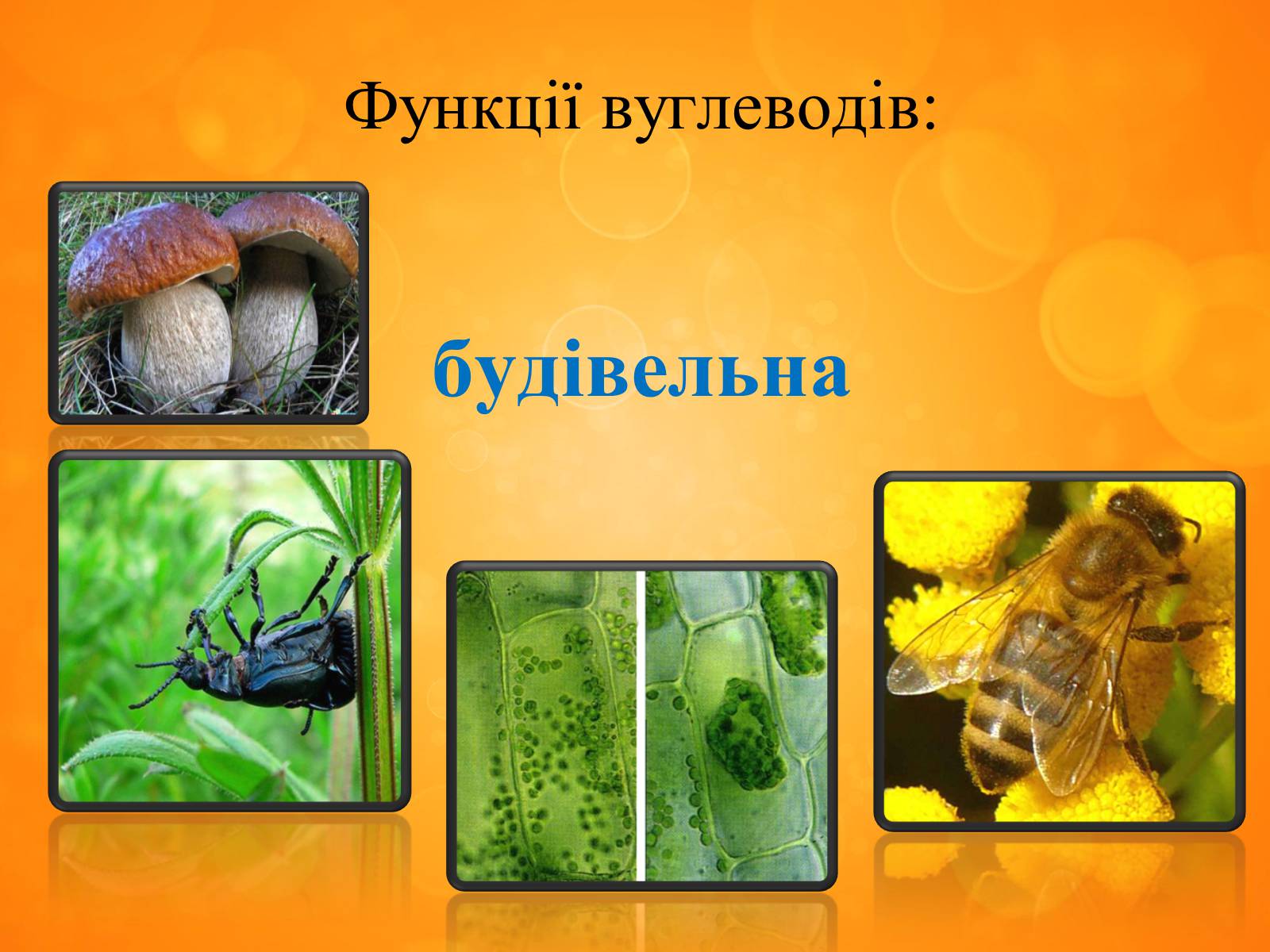 Функції вуглеводів:

будівельна